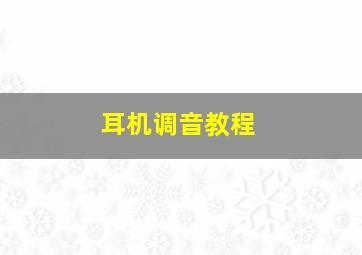 耳机调音教程